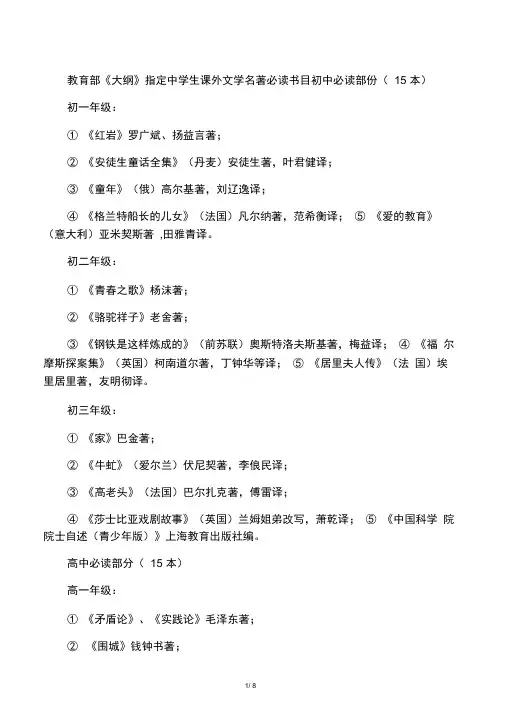 教育部《大纲》指定中学生课外文学名著必读书目初中必读部份（ 15 本）

初一年级：

① 《红岩》罗广斌、扬益言著；

② 《安徒生童话全集》（丹麦）安徒生著，叶君健译；

③ 《童年》（俄）高尔基著，刘辽逸译；

④ 《格兰特船长的儿女》（法国）凡尔纳著，范希衡译； ⑤ 《爱的教育》（意大利）亚米契斯著 ,田雅青译。

初二年级：

① 《青春之歌》杨沫著；

② 《骆驼祥子》老舍著；

③ 《钢铁是这样炼成的》（前苏联）奥斯特洛夫斯基著，梅益译； ④ 《福 尔摩斯探案集》（英国）柯南道尔著，丁钟华等译； ⑤ 《居里夫人传》（法 国）埃里居里著，友明彻译。

初三年级：

① 《家》巴金著；

② 《牛虻》（爱尔兰）伏尼契著，李俍民译；

③ 《高老头》（法国）巴尔扎克著，傅雷译；

④ 《莎士比亚戏剧故事》（英国）兰姆姐弟改写，萧乾译； ⑤ 《中国科学 院院士自述（青少年版）》上海教育出版社编。

高中必读部分（ 15 本）

高一年级：

① 《矛盾论》、《实践论》毛泽东著；

② 《围城》钱钟书著；

1/ 8